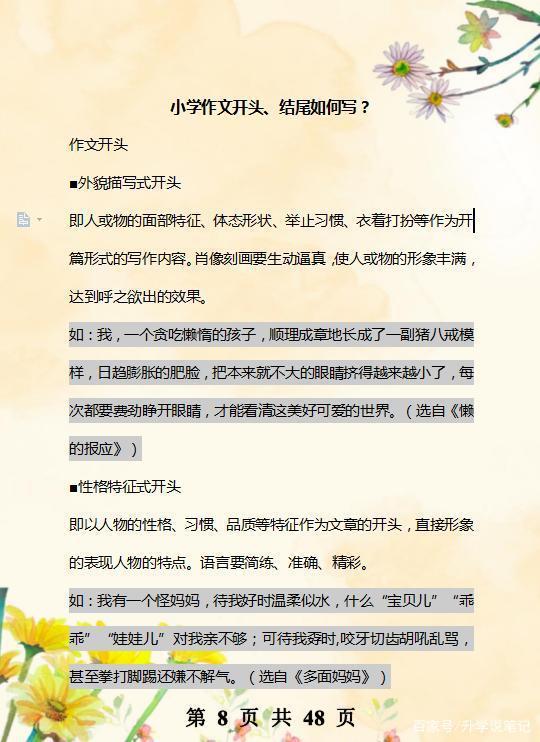 小学作文开头、结尾如何写？

作文开头

■外貌描写式开头

即人或物的面部特征、体态形状、举止习惯、衣着打扮等作为开篇形式的写作内容。肖像刻画要生动逼真，使人或物的形象丰满，达到呼之欲出的效果。

如：我，一个贪吃懒惰的孩子，顺理成章地长成了一副猪八戒模样，日趋膨胀的肥脸，把本来就不大的眼睛挤得越来越小了，每次都要费劲睁开眼睛，才能看清这美好可爱的世界。（选自《懒的报应》）

■性格特征式开头

即以人物的性格、习惯、品质等特征作为文章的开头，直接形象的表现人物的特点。语言要简练、准确、精彩。

如：我有一个怪妈妈，待我好时温柔似水，什么“宝贝儿”“乖乖”“娃娃儿”对我亲不够；可待我孬时,咬牙切齿胡吼乱骂，甚至拳打脚踢还嫌不解气。（选自《多面妈妈》）

第 8 页 共 48 页

百家号/升学说笔记